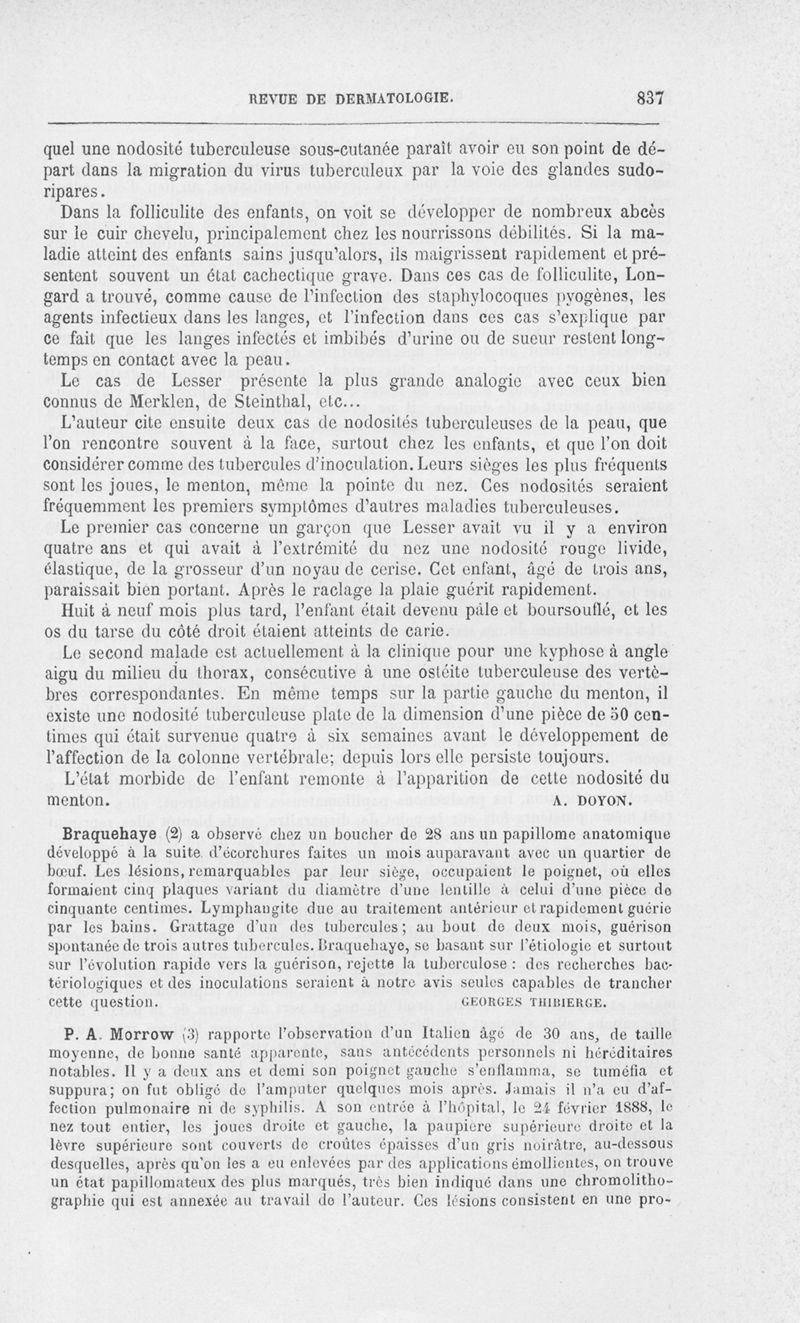 REVUE DE DERMATOLOGIE. 837

quel une nodosité tuberculeuse sous-cutanée paraît avoir eu son point de départ dans la migration du virus tuberculeux par la voie des glandes sudoripares.

Dans la folliculite des enfants, on voit se développer de nombreux abcès sur le cuir chevelu, principalement chez les nourrissons débilités. Si la maladie atteint des enfants sains jusqu'alors, ils maigrissent rapidement et présentent souvent un état cachectique grave. Dans ces cas de folliculite, Longard a trouvé, comme cause de l'infection des staphylocoques pyogènes, les agents infectieux dans les langes, et l'infection dans ces cas s'explique par ce fait que les langes infectés et imbibés d'urine ou de sueur restent longtemps en contact avec la peau.

Le cas de Lesser présente la plus grande analogie avec ceux bien connus de Merklen, de Steinthal, etc...

L'auteur cite ensuite deux cas de nodosités tuberculeuses de la peau, que l'on rencontre souvent à la face, surtout chez les enfants, et que l'on doit considérer comme des tubercules d'inoculation. Leurs sièges les plus fréquents sont les joues, le menton, même la pointe du nez. Ces nodosités seraient fréquemment les premiers symptômes d'autres maladies tuberculeuses.

Le premier cas concerne un garçon que Lesser avait vu il y a environ quatre ans et qui avait à l'extrémité du nez une nodosité rouge livide, élastique, de la grosseur d'un noyau de cerise. Cet enfant, âgé de trois ans, paraissait bien portant. Après le raclage la plaie guérit rapidement.

Huit à neuf mois plus tard, l'enfant était devenu pâle et boursouflé, et les os du tarse du côté droit étaient atteints de carie.

Le second malade est actuellement à la clinique pour une kyphose à angle aigu du milieu du thorax, consécutive à une ostéite tuberculeuse des vertèbres correspondantes. En même temps sur la partie gauche du menton, il existe une nodosité tuberculeuse plate de la dimension d'une pièce de 50 centimes qui était survenue quatre à six semaines avant le développement de l'affection de la colonne vertébrale; depuis lors elle persiste toujours.

L'état morbide de l'enfant remonte à l'apparition de cette nodosité du menton. A. DOYON.

Braquehaye (2) a observé chez un boucher de 28 ans un papillome anatomique développé à la suite d'écorchures faites un mois auparavant avec un quartier de bœuf. Les lésions, remarquables par leur siège, occupaient le poignet, où elles formaient cinq plaques variant du diamètre d'une lentille à celui d'une pièce de cinquante centimes. Lymphangite due au traitement antérieur et rapidement guérie par les bains. Grattage d'un des tubercules; au bout de deux mois, guérison spontanée de trois autres tubercules. Braquehaye, se basant sur l'étiologie et surtout sur l'évolution rapide vers la guérison, rejette la tuberculose : des recherches bactériologiques et des inoculations seraient à notre avis seules capables de trancher cette question. GEORGES THIBIERGE.

P. A. Morrow (3) rapporte l'observation d'un Italien âgé de 30 ans, de taille moyenne, de bonne santé apparente, sans antécédents personnels ni héréditaires notables. Il y a deux ans et demi son poignet gauche s'enflamma, se tuméfia et suppura; on fut obligé de l'amputer quelques mois après. Jamais il n'a eu d'affection pulmonaire ni de syphilis. A son entrée à l'hôpital, le 24 février 1888, le nez tout entier, les joues droite et gauche, la paupière supérieure droite et la lèvre supérieure sont couverts de croûtes épaisses d'un gris noirâtre, au-dessous desquelles, après qu'on les a eu enlevées par des applications émollientes, on trouve un état papillomateux des plus marqués, très bien indiqué dans une chromolithographie qui est annexée au travail de l'auteur. Ces lésions consistent en une pro-